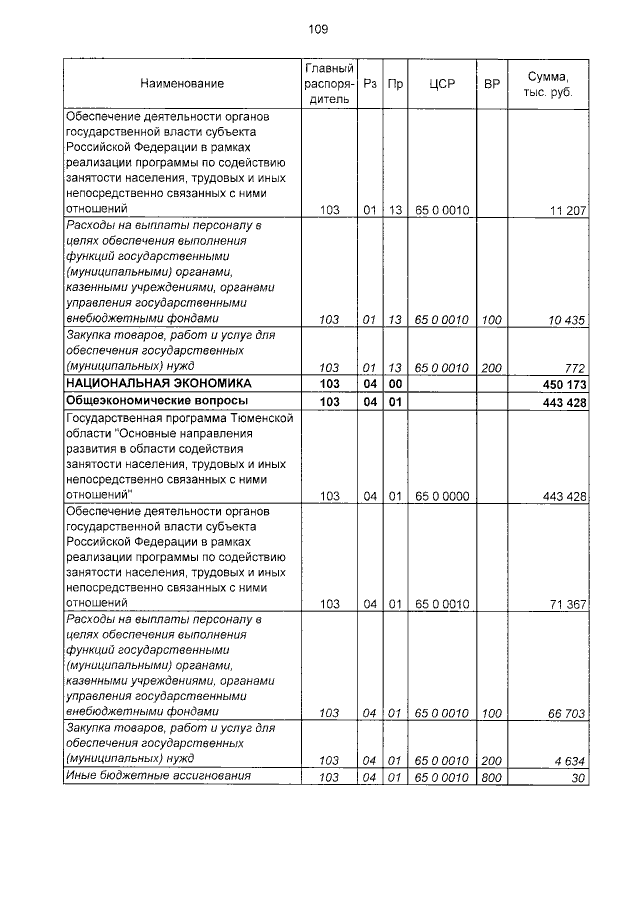 109

| Наименование | Главный распорядитель | Рз | Пр | ЦСР | ВР | Сумма, тыс. руб. |
|---|---|---|---|---|---|---|
| Обеспечение деятельности органов государственной власти субъекта Российской Федерации в рамках реализации программы по содействию занятости населения, трудовых и иных непосредственно связанных с ними отношений | 103 | 01 | 13 | 65 0 0010 | | 11 207 |
| Расходы на выплаты персоналу в целях обеспечения выполнения функций государственными (муниципальными) органами, казенными учреждениями, органами управления государственными внебюджетными фондами | 103 | 01 | 13 | 65 0 0010 | 100 | 10 435 |
| Закупка товаров, работ и услуг для обеспечения государственных (муниципальных) нужд | 103 | 01 | 13 | 65 0 0010 | 200 | 772 |
| НАЦИОНАЛЬНАЯ ЭКОНОМИКА | 103 | 04 | 00 | | | 450 173 |
| Общеэкономические вопросы | 103 | 04 | 01 | | | 443 428 |
| Государственная программа Тюменской области "Основные направления развития в области содействия занятости населения, трудовых и иных непосредственно связанных с ними отношений" | 103 | 04 | 01 | 65 0 0000 | | 443 428 |
| Обеспечение деятельности органов государственной власти субъекта Российской Федерации в рамках реализации программы по содействию занятости населения, трудовых и иных непосредственно связанных с ними отношений | 103 | 04 | 01 | 65 0 0010 | | 71 367 |
| Расходы на выплаты персоналу в целях обеспечения выполнения функций государственными (муниципальными) органами, казенными учреждениями, органами управления государственными внебюджетными фондами | 103 | 04 | 01 | 65 0 0010 | 100 | 66 703 |
| Закупка товаров, работ и услуг для обеспечения государственных (муниципальных) нужд | 103 | 04 | 01 | 65 0 0010 | 200 | 4 634 |
| Иные бюджетные ассигнования | 103 | 04 | 01 | 65 0 0010 | 800 | 30 |